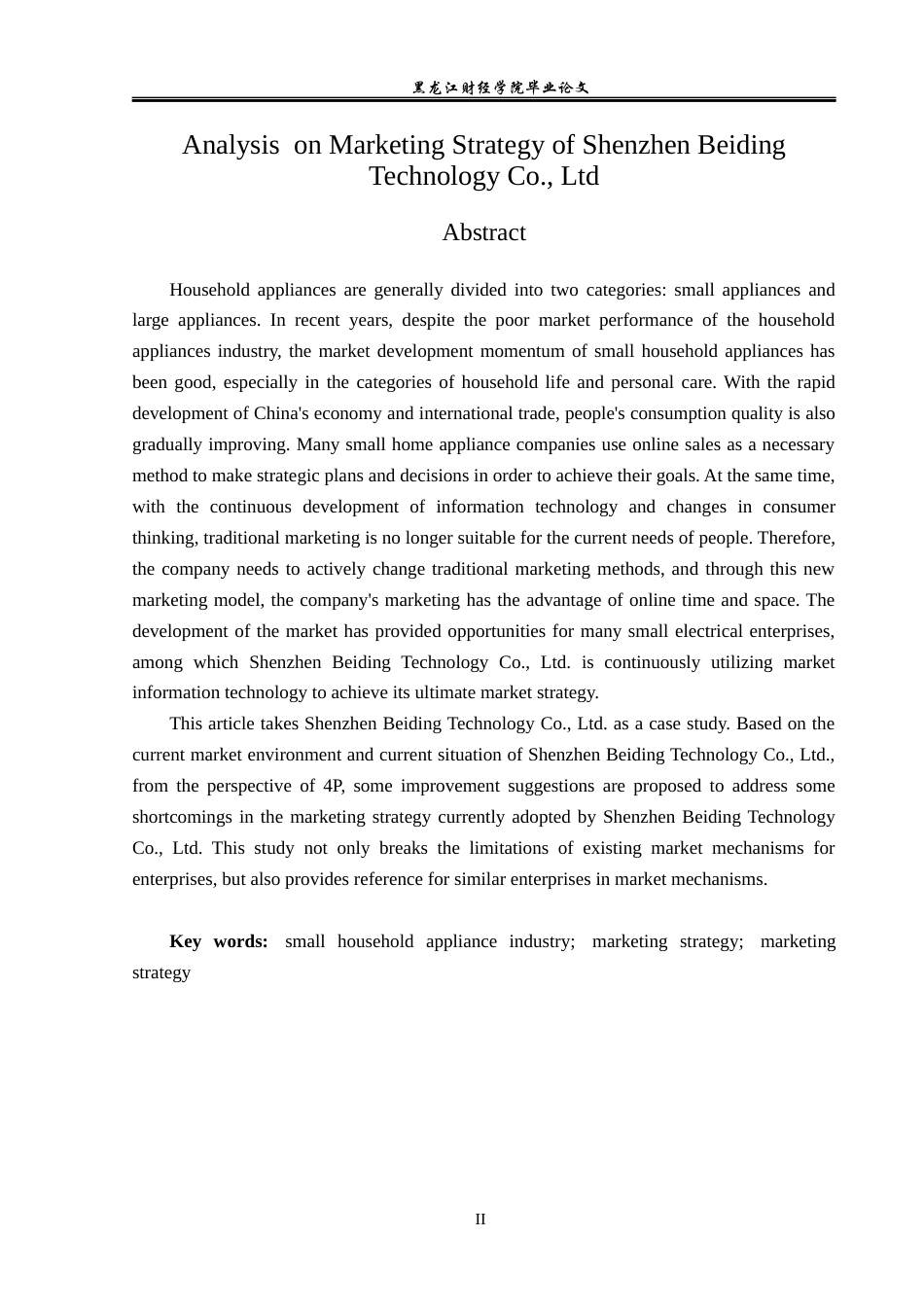 黑龙江财经学院毕业论文

Analysis on Marketing Strategy of Shenzhen Beiding Technology Co., Ltd

Abstract

Household appliances are generally divided into two categories: small appliances and large appliances. In recent years, despite the poor market performance of the household appliances industry, the market development momentum of small household appliances has been good, especially in the categories of household life and personal care. With the rapid development of China's economy and international trade, people's consumption quality is also gradually improving. Many small home appliance companies use online sales as a necessary method to make strategic plans and decisions in order to achieve their goals. At the same time, with the continuous development of information technology and changes in consumer thinking, traditional marketing is no longer suitable for the current needs of people. Therefore, the company needs to actively change traditional marketing methods, and through this new marketing model, the company's marketing has the advantage of online time and space. The development of the market has provided opportunities for many small electrical enterprises, among which Shenzhen Beiding Technology Co., Ltd. is continuously utilizing market information technology to achieve its ultimate market strategy.

This article takes Shenzhen Beiding Technology Co., Ltd. as a case study. Based on the current market environment and current situation of Shenzhen Beiding Technology Co., Ltd., from the perspective of 4P, some improvement suggestions are proposed to address some shortcomings in the marketing strategy currently adopted by Shenzhen Beiding Technology Co., Ltd. This study not only breaks the limitations of existing market mechanisms for enterprises, but also provides reference for similar enterprises in market mechanisms.

Key words: small household appliance industry; marketing strategy; marketing strategy

II